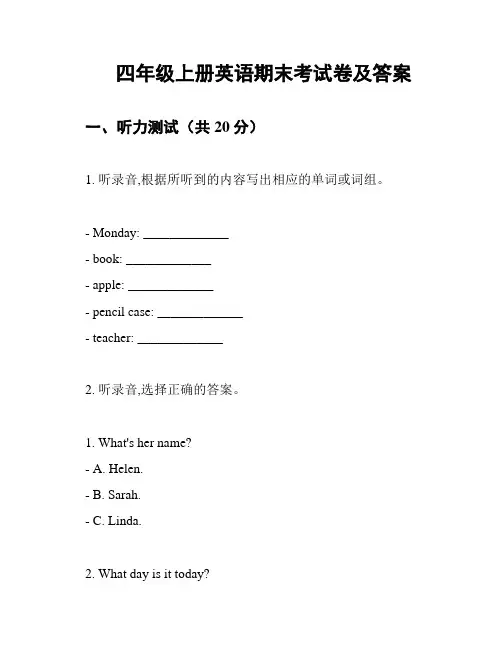 四年级上册英语期末考试卷及答案

一、听力测试（共 20 分）

1. 听录音,根据所听到的内容写出相应的单词或词组。

- Monday: ______________
- book: ______________
- apple: ______________
- pencil case: ______________
- teacher: ______________

2. 听录音,选择正确的答案。

1. What's her name?
- A. Helen.
- B. Sarah.
- C. Linda.

2. What day is it today?